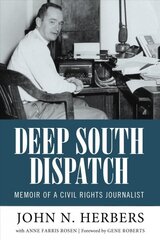 DEEP SOUTH DISPATCH

MEMOIR OF A CIVIL RIGHTS JOURNALIST

JOHN N. HERBERS

with ANNE FARRIS ROSEN | Foreword by GENE ROBERTS